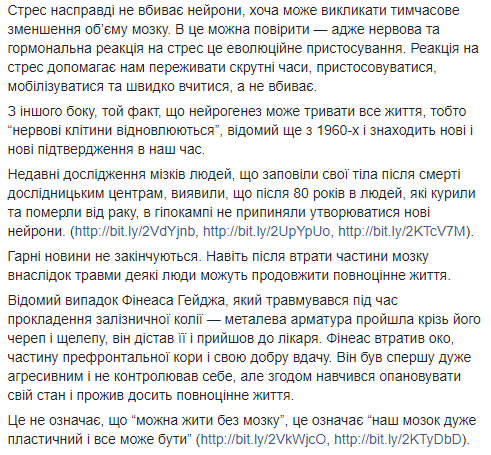 Стрес насправді не вбиває нейрони, хоча може викликати тимчасове зменшення об'єму мозку. В це можна повірити — адже нервова та гормональна реакція на стрес це еволюційне пристосування. Реакція на стрес допомагає нам переживати скрутні часи, пристосовуватися, мобілізуватися та швидко вчитися, а не вбиває.

З іншого боку, той факт, що нейрогенез може тривати все життя, тобто "нервові клітини відновлюються", відомий ще з 1960-х і знаходить нові і нові підтвердження в наш час.

Недавні дослідження мізків людей, що заповіли свої тіла після смерті дослідницьким центрам, виявили, що після 80 років в людей, які курили та померли від раку, в гіпокампі не припиняли утворюватися нові нейрони. (http://bit.ly/2VdYjnb, http://bit.ly/2UpYpUo, http://bit.ly/2KTcV7M).

Гарні новини не закінчуються. Навіть після втрати частини мозку внаслідок травми деякі люди можуть продовжити повноцінне життя.

Відомий випадок Фінеаса Гейджа, який травмувався під час прокладення залізничної колії — металева арматура пройшла крізь його череп і щелепу, він дістав її і прийшов до лікаря. Фінеас втратив око, частину префронтальної кори і свою добру вдачу. Він був спершу дуже агресивним і не контролював себе, але згодом навчився опановувати свій стан і прожив досить повноцінне життя.

Це не означає, що "можна жити без мозку", це означає "наш мозок дуже пластичний і все може бути" (http://bit.ly/2VkWjcO, http://bit.ly/2KTyDbD).